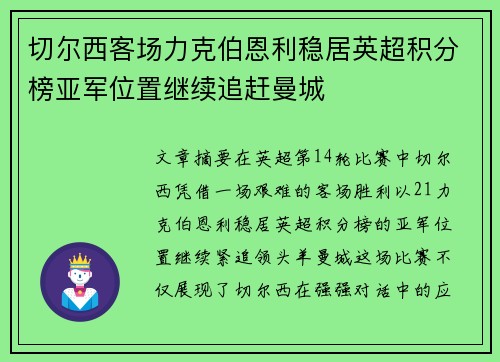 切尔西客场力克伯恩利稳居英超积分榜亚军位置继续追赶曼城

文章摘要在英超第14轮比赛中切尔西凭借一场艰难的客场胜利以21力克伯恩利稳居英超积分榜的亚军位置继续紧追领头羊曼城这场比赛不仅展现了切尔西在强强对话中的应